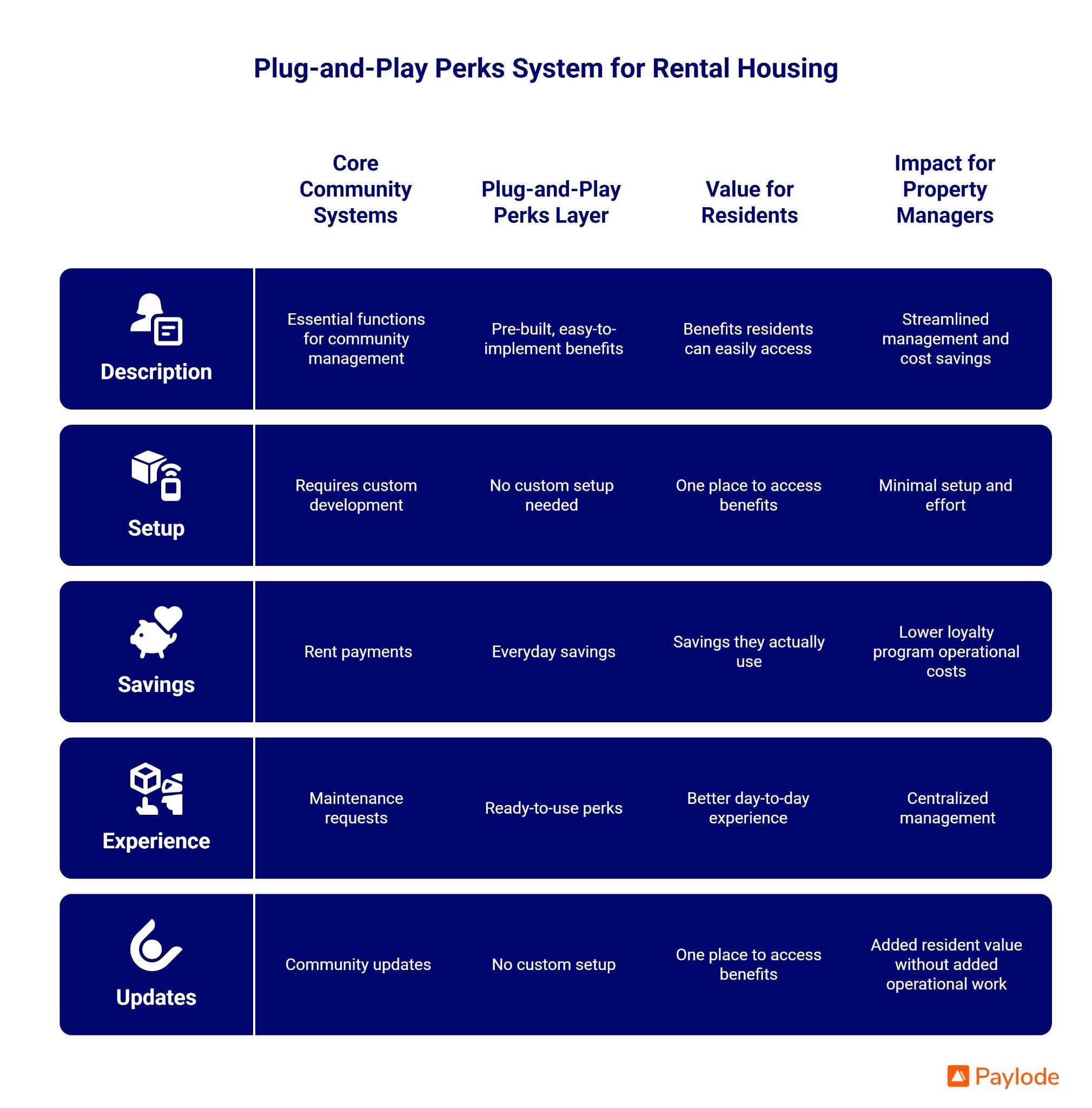 Plug-and-Play Perks System for Rental Housing

| | Core Community Systems | Plug-and-Play Perks Layer | Value for Residents | Impact for Property Managers |
|---|---|---|---|---|
| Description | Essential functions for community management | Pre-built, easy-to-implement benefits | Benefits residents can easily access | Streamlined management and cost savings |
| Setup | Requires custom development | No custom setup needed | One place to access benefits | Minimal setup and effort |
| Savings | Rent payments | Everyday savings | Savings they actually use | Lower loyalty program operational costs |
| Experience | Maintenance requests | Ready-to-use perks | Better day-to-day experience | Centralized management |
| Updates | Community updates | No custom setup | One place to access benefits | Added resident value without added operational work |

Paylode